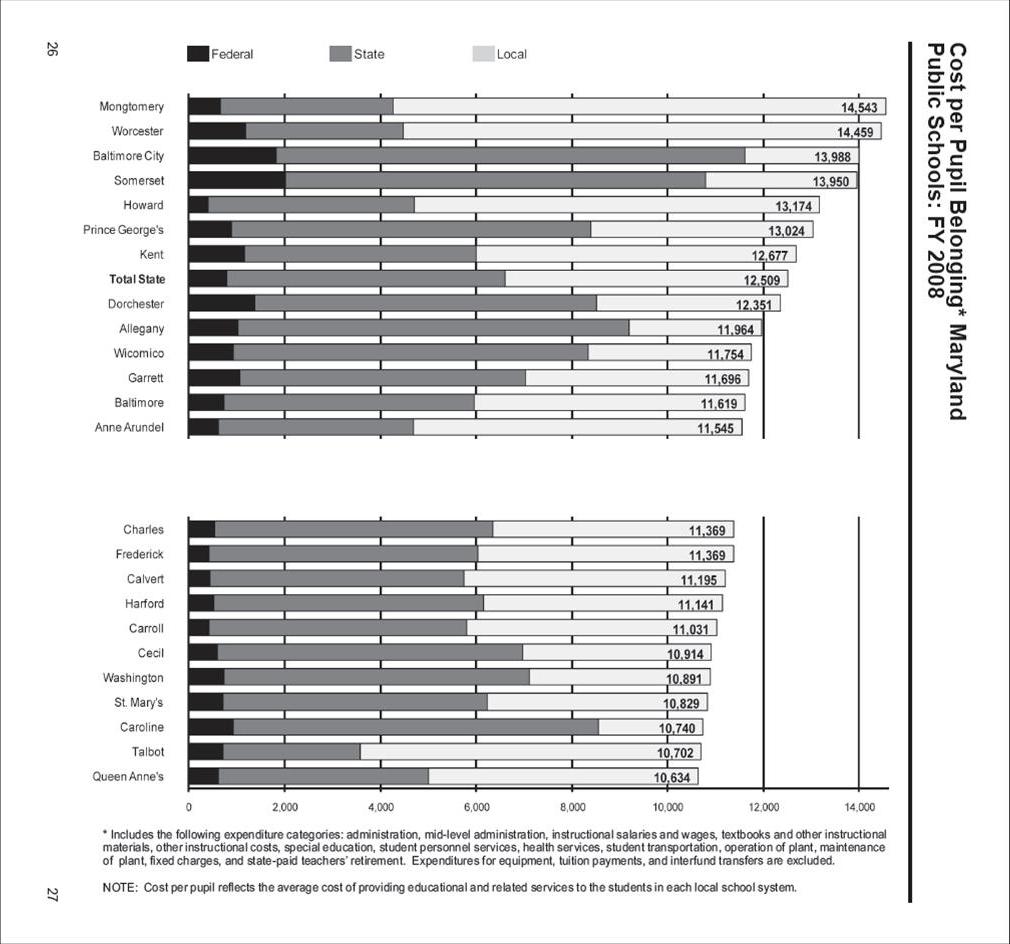 26

Cost per Pupil Belonging* Maryland Public Schools: FY 2008

Federal
State
Local

Mongtomery 14,543
Worcester 14,459
Baltimore City 13,988
Somerset 13,950
Howard 13,174
Prince George's 13,024
Kent 12,677
Total State 12,509
Dorchester 12,351
Allegany 11,964
Wicomico 11,754
Garrett 11,696
Baltimore 11,619
Anne Arundel 11,545

Charles 11,369
Frederick 11,369
Calvert 11,195
Harford 11,141
Carroll 11,031
Cecil 10,914
Washington 10,891
St. Mary's 10,829
Caroline 10,740
Talbot 10,702
Queen Anne's 10,634

0 2,000 4,000 6,000 8,000 10,000 12,000 14,000

* Includes the following expenditure categories: administration, mid-level administration, instructional salaries and wages, textbooks and other instructional materials, other instructional costs, special education, student personnel services, health services, student transportation, operation of plant, maintenance of plant, fixed charges, and state-paid teachers' retirement. Expenditures for equipment, tuition payments, and interfund transfers are excluded.

NOTE: Cost per pupil reflects the average cost of providing educational and related services to the students in each local school system.

27